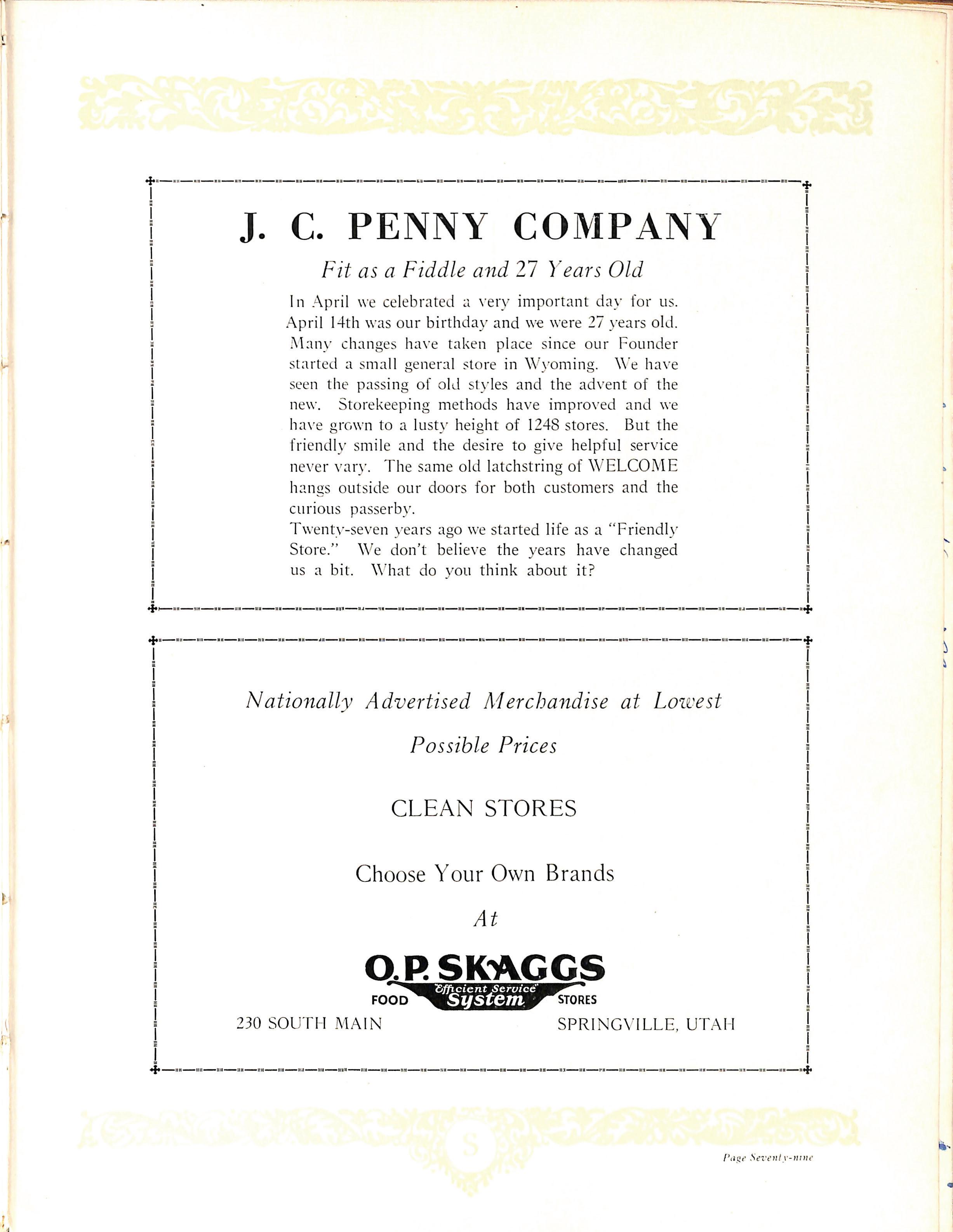 J. C. PENNY COMPANY

Fit as a Fiddle and 27 Years Old

In April we celebrated a very important day for us. April 14th was our birthday and we were 27 years old. Many changes have taken place since our Founder started a small general store in Wyoming. We have seen the passing of old styles and the advent of the new. Storekeeping methods have improved and we have grown to a lusty height of 1248 stores. But the friendly smile and the desire to give helpful service never vary. The same old latchstring of WELCOME hangs outside our doors for both customers and the curious passerby.

Twenty-seven years ago we started life as a "Friendly Store." We don't believe the years have changed us a bit. What do you think about it?

Nationally Advertised Merchandise at Lowest Possible Prices

CLEAN STORES

Choose Your Own Brands

At

O.P. SKAGGS
FOOD "Efficient Service" System STORES

230 SOUTH MAIN SPRINGVILLE, UTAH

S

Page Seventy-nine